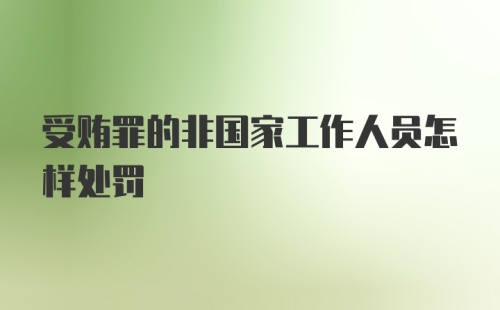 受贿罪的非国家工作人员怎样处罚